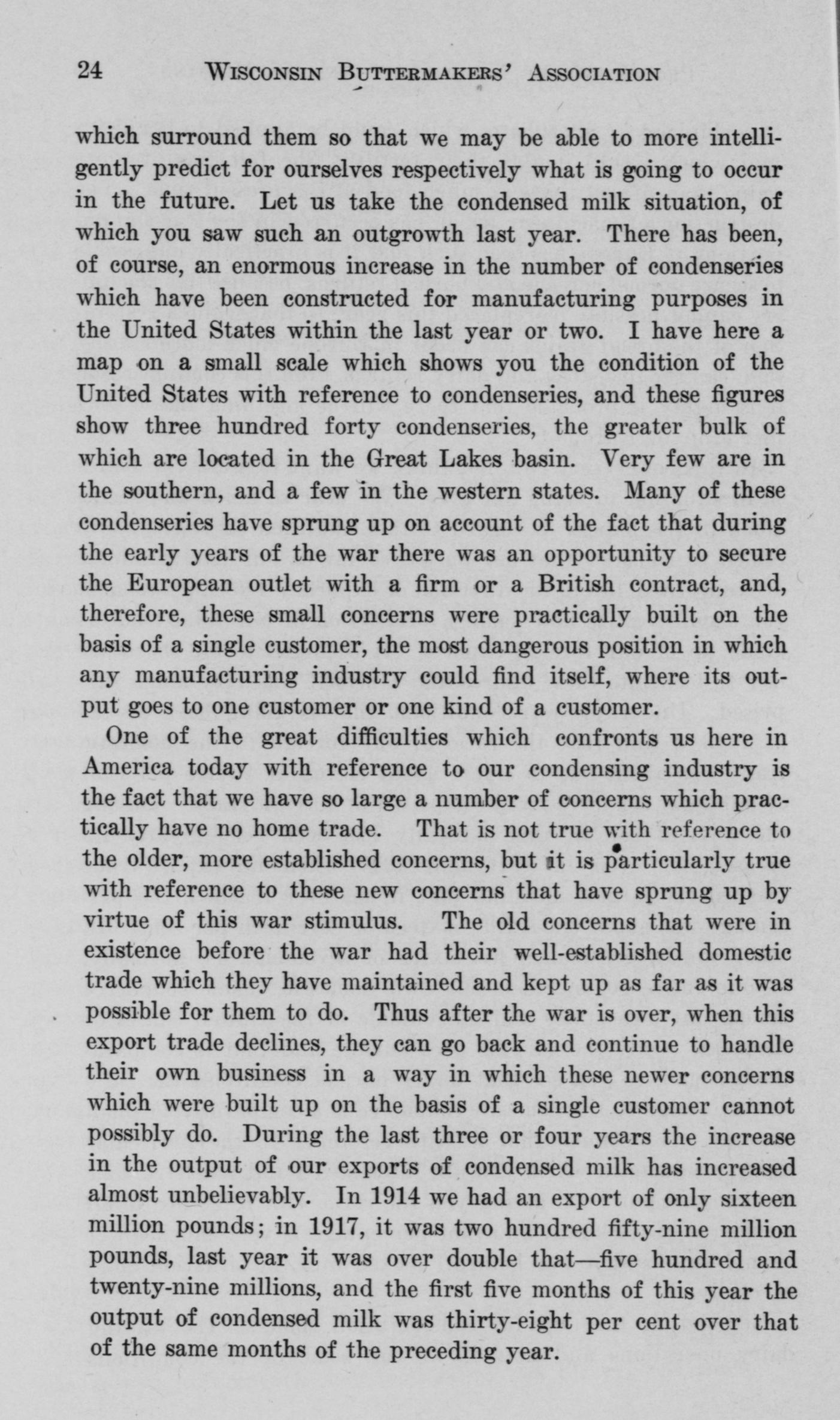 24 WISCONSIN BUTTERMAKERS' ASSOCIATION

which surround them so that we may be able to more intelligently predict for ourselves respectively what is going to occur in the future. Let us take the condensed milk situation, of which you saw such an outgrowth last year. There has been, of course, an enormous increase in the number of condenseries which have been constructed for manufacturing purposes in the United States within the last year or two. I have here a map on a small scale which shows you the condition of the United States with reference to condenseries, and these figures show three hundred forty condenseries, the greater bulk of which are located in the Great Lakes basin. Very few are in the southern, and a few in the western states. Many of these condenseries have sprung up on account of the fact that during the early years of the war there was an opportunity to secure the European outlet with a firm or a British contract, and, therefore, these small concerns were practically built on the basis of a single customer, the most dangerous position in which any manufacturing industry could find itself, where its output goes to one customer or one kind of a customer.

One of the great difficulties which confronts us here in America today with reference to our condensing industry is the fact that we have so large a number of concerns which practically have no home trade. That is not true with reference to the older, more established concerns, but it is particularly true with reference to these new concerns that have sprung up by virtue of this war stimulus. The old concerns that were in existence before the war had their well-established domestic trade which they have maintained and kept up as far as it was possible for them to do. Thus after the war is over, when this export trade declines, they can go back and continue to handle their own business in a way in which these newer concerns which were built up on the basis of a single customer cannot possibly do. During the last three or four years the increase in the output of our exports of condensed milk has increased almost unbelievably. In 1914 we had an export of only sixteen million pounds; in 1917, it was two hundred fifty-nine million pounds, last year it was over double that—five hundred and twenty-nine millions, and the first five months of this year the output of condensed milk was thirty-eight per cent over that of the same months of the preceding year.